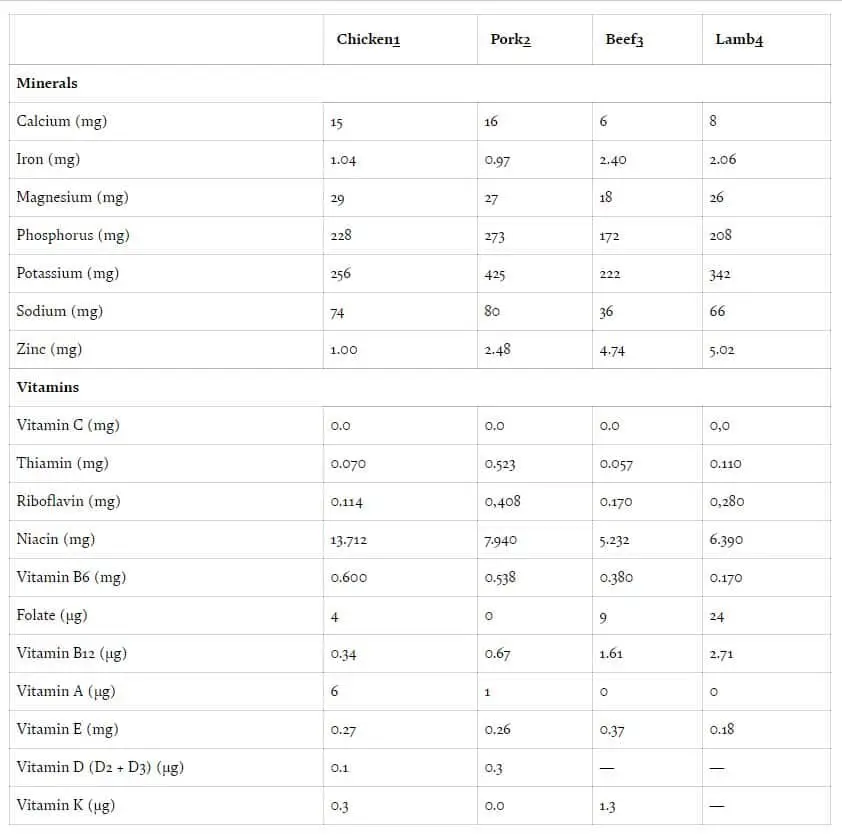 | | Chicken1 | Pork2 | Beef3 | Lamb4 |
|---|---|---|---|---|
| **Minerals** | | | | |
| Calcium (mg) | 15 | 16 | 6 | 8 |
| Iron (mg) | 1.04 | 0.97 | 2.40 | 2.06 |
| Magnesium (mg) | 29 | 27 | 18 | 26 |
| Phosphorus (mg) | 228 | 273 | 172 | 208 |
| Potassium (mg) | 256 | 425 | 222 | 342 |
| Sodium (mg) | 74 | 80 | 36 | 66 |
| Zinc (mg) | 1.00 | 2.48 | 4.74 | 5.02 |
| **Vitamins** | | | | |
| Vitamin C (mg) | 0.0 | 0.0 | 0.0 | 0,0 |
| Thiamin (mg) | 0.070 | 0.523 | 0.057 | 0.110 |
| Riboflavin (mg) | 0.114 | 0,408 | 0.170 | 0,280 |
| Niacin (mg) | 13.712 | 7.940 | 5.232 | 6.390 |
| Vitamin B6 (mg) | 0.600 | 0.538 | 0.380 | 0.170 |
| Folate (µg) | 4 | 0 | 9 | 24 |
| Vitamin B12 (µg) | 0.34 | 0.67 | 1.61 | 2.71 |
| Vitamin A (µg) | 6 | 1 | 0 | 0 |
| Vitamin E (mg) | 0.27 | 0.26 | 0.37 | 0.18 |
| Vitamin D (D2 + D3) (µg) | 0.1 | 0.3 | — | — |
| Vitamin K (µg) | 0.3 | 0.0 | 1.3 | — |